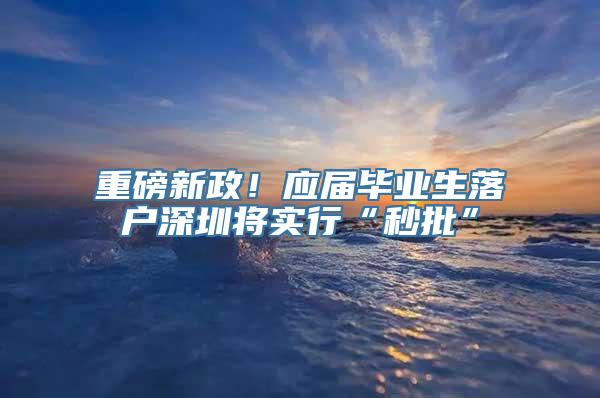 重磅新政！应届毕业生落户深圳将实行“秒批”